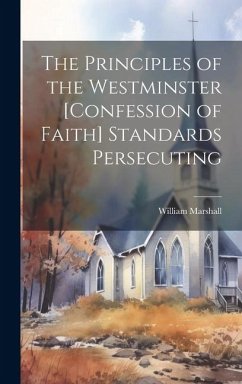 The Principles of the Westminster [Confession of Faith] Standards Persecuting

William Marshall